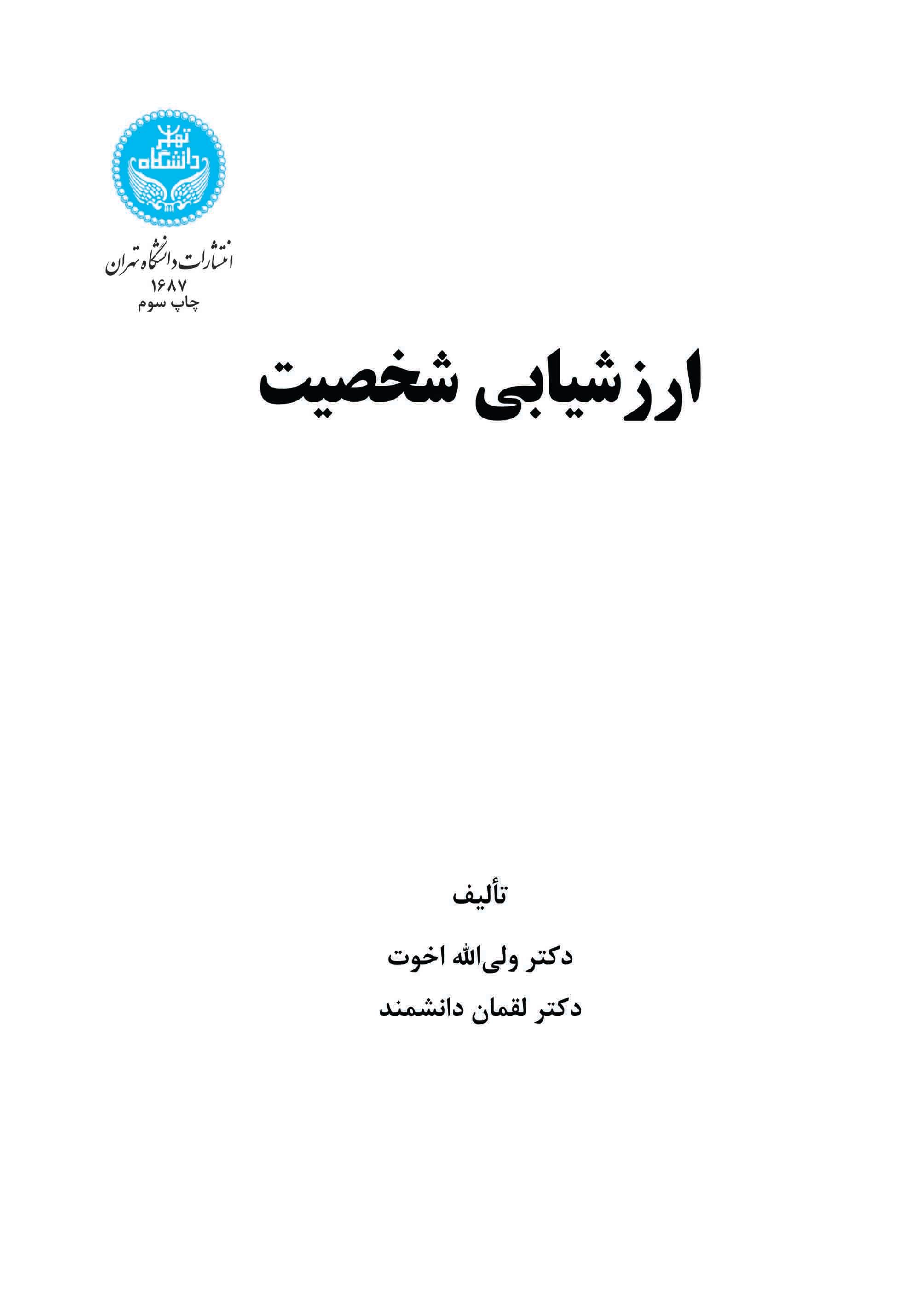 دانشگاه تهران

انتشارات دانشگاه تهران
۱۶۸۷
چاپ سوم

ارزشیابی شخصیت

تألیف

دکتر ولی‌الله اخوت

دکتر لقمان دانشمند